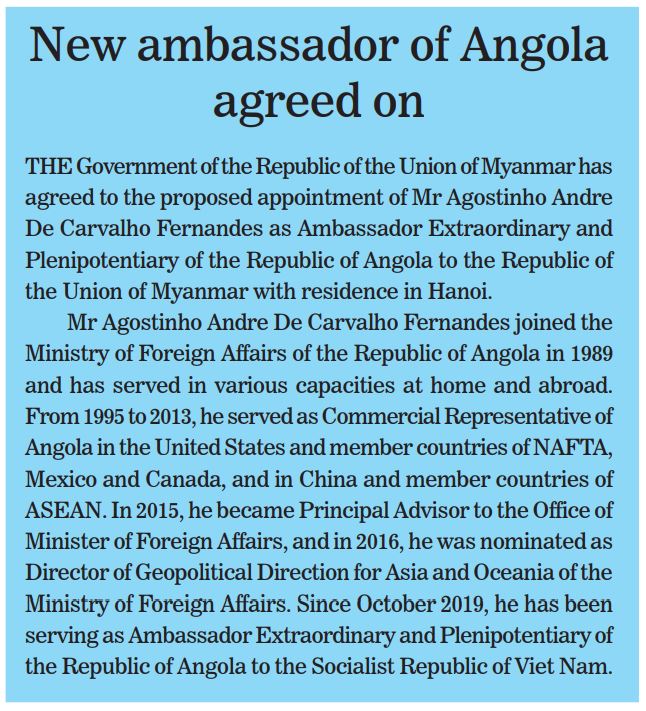 New ambassador of Angola agreed on

THE Government of the Republic of the Union of Myanmar has agreed to the proposed appointment of Mr Agostinho Andre De Carvalho Fernandes as Ambassador Extraordinary and Plenipotentiary of the Republic of Angola to the Republic of the Union of Myanmar with residence in Hanoi.

Mr Agostinho Andre De Carvalho Fernandes joined the Ministry of Foreign Affairs of the Republic of Angola in 1989 and has served in various capacities at home and abroad. From 1995 to 2013, he served as Commercial Representative of Angola in the United States and member countries of NAFTA, Mexico and Canada, and in China and member countries of ASEAN. In 2015, he became Principal Advisor to the Office of Minister of Foreign Affairs, and in 2016, he was nominated as Director of Geopolitical Direction for Asia and Oceania of the Ministry of Foreign Affairs. Since October 2019, he has been serving as Ambassador Extraordinary and Plenipotentiary of the Republic of Angola to the Socialist Republic of Viet Nam.